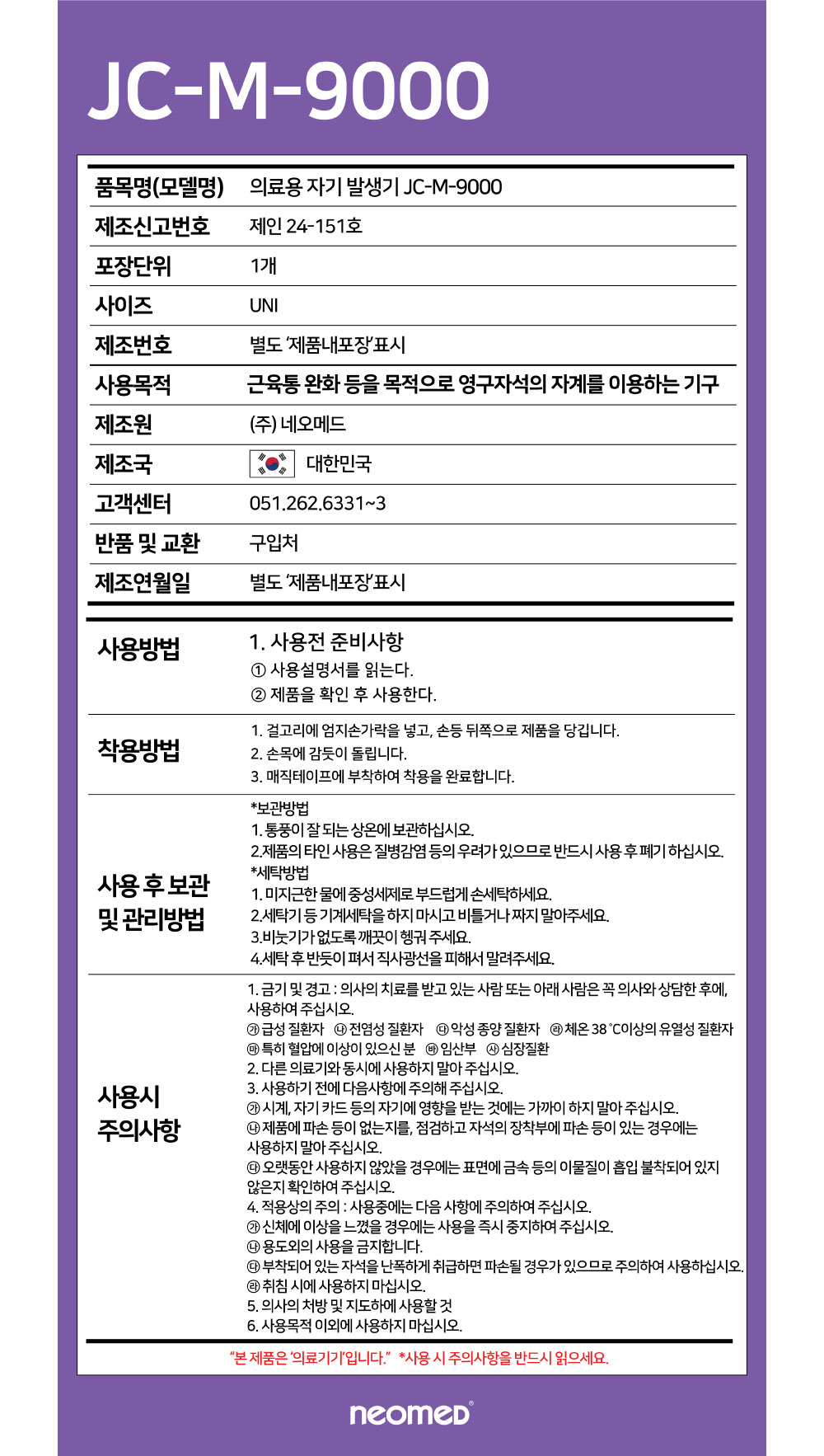 JC-M-9000

| 품목명(모델명) | 의료용 자기 발생기 JC-M-9000 |
|---|---|
| 제조신고번호 | 제인 24-151호 |
| 포장단위 | 1개 |
| 사이즈 | UNI |
| 제조번호 | 별도 '제품내포장'표시 |
| 사용목적 | 근육통 완화 등을 목적으로 영구자석의 자계를 이용하는 기구 |
| 제조원 | (주) 네오메드 |
| 제조국 | 대한민국 |
| 고객센터 | 051.262.6331~3 |
| 반품 및 교환 | 구입처 |
| 제조연월일 | 별도 '제품내포장'표시 |

사용방법

1. 사용전 준비사항
① 사용설명서를 읽는다.
② 제품을 확인 후 사용한다.

착용방법

1. 걸고리에 엄지손가락을 넣고, 손등 뒤쪽으로 제품을 당깁니다.
2. 손목에 감듯이 돌립니다.
3. 매직테이프에 부착하여 착용을 완료합니다.

사용 후 보관 및 관리방법

*보관방법
1. 통풍이 잘 되는 상온에 보관하십시오.
2.제품의 타인 사용은 질병감염 등의 우려가 있으므로 반드시 사용 후 폐기 하십시오.
*세탁방법
1. 미지근한 물에 중성세제로 부드럽게 손세탁하세요.
2.세탁기 등 기계세탁을 하지 마시고 비틀거나 짜지 말아주세요.
3.비눗기가 없도록 깨끗이 헹궈 주세요.
4.세탁 후 반듯이 펴서 직사광선을 피해서 말려주세요.

사용시 주의사항

1. 금기 및 경고 : 의사의 치료를 받고 있는 사람 또는 아래 사람은 꼭 의사와 상담한 후에, 사용하여 주십시오.
㉮ 급성 질환자 ㉯ 전염성 질환자 ㉰ 악성 종양 질환자 ㉱ 체온 38 ℃이상의 유열성 질환자
㉲ 특히 혈압에 이상이 있으신 분 ㉳ 임산부 ㉴ 심장질환
2. 다른 의료기와 동시에 사용하지 말아 주십시오.
3. 사용하기 전에 다음사항에 주의해 주십시오.
㉮ 시계, 자기 카드 등의 자기에 영향을 받는 것에는 가까이 하지 말아 주십시오.
㉯ 제품에 파손 등이 없는지를, 점검하고 자석의 장착부에 파손 등이 있는 경우에는 사용하지 말아 주십시오.
㉰ 오랫동안 사용하지 않았을 경우에는 표면에 금속 등의 이물질이 흡입 불착되어 있지 않은지 확인하여 주십시오.
4. 적용상의 주의 : 사용중에는 다음 사항에 주의하여 주십시오.
㉮ 신체에 이상을 느꼈을 경우에는 사용을 즉시 중지하여 주십시오.
㉯ 용도외의 사용을 금지합니다.
㉰ 부착되어 있는 자석을 난폭하게 취급하면 파손될 경우가 있으므로 주의하여 사용하십시오.
㉱ 취침 시에 사용하지 마십시오.
5. 의사의 처방 및 지도하에 사용할 것
6. 사용목적 이외에 사용하지 마십시오.

"본 제품은 '의료기기'입니다." *사용 시 주의사항을 반드시 읽으세요.

neomed